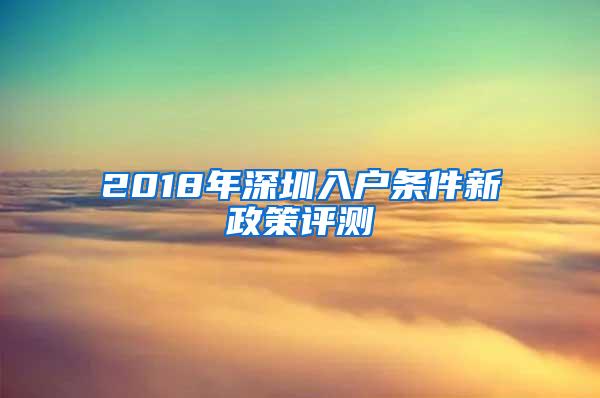 2018年深圳入户条件新政策评测